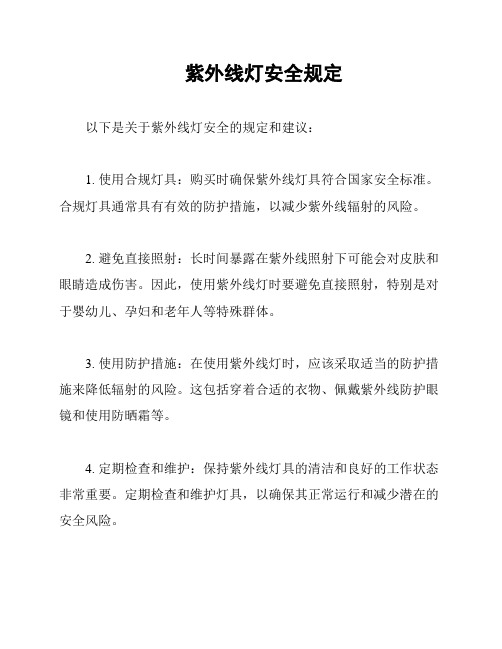 紫外线灯安全规定

以下是关于紫外线灯安全的规定和建议：

1. 使用合规灯具：购买时确保紫外线灯具符合国家安全标准。合规灯具通常具有有效的防护措施，以减少紫外线辐射的风险。

2. 避免直接照射：长时间暴露在紫外线照射下可能会对皮肤和眼睛造成伤害。因此，使用紫外线灯时要避免直接照射，特别是对于婴幼儿、孕妇和老年人等特殊群体。

3. 使用防护措施：在使用紫外线灯时，应该采取适当的防护措施来降低辐射的风险。这包括穿着合适的衣物、佩戴紫外线防护眼镜和使用防晒霜等。

4. 定期检查和维护：保持紫外线灯具的清洁和良好的工作状态非常重要。定期检查和维护灯具，以确保其正常运行和减少潜在的安全风险。